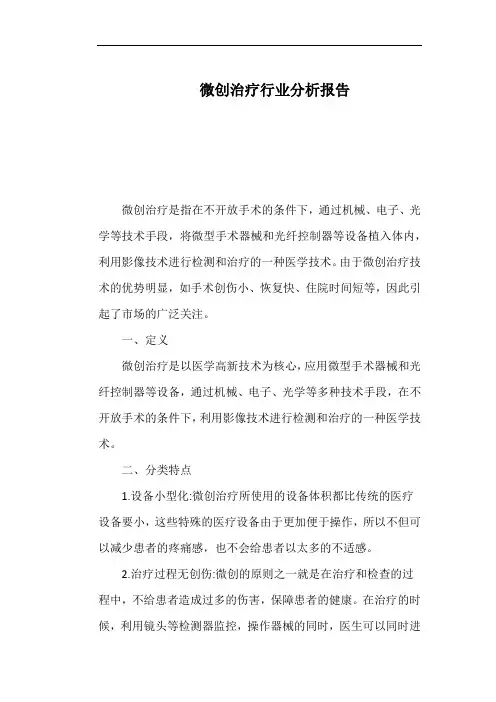 微创治疗行业分析报告

微创治疗是指在不开放手术的条件下，通过机械、电子、光学等技术手段，将微型手术器械和光纤控制器等设备植入体内，利用影像技术进行检测和治疗的一种医学技术。由于微创治疗技术的优势明显，如手术创伤小、恢复快、住院时间短等，因此引起了市场的广泛关注。

一、定义

微创治疗是以医学高新技术为核心，应用微型手术器械和光纤控制器等设备，通过机械、电子、光学等多种技术手段，在不开放手术的条件下，利用影像技术进行检测和治疗的一种医学技术。

二、分类特点

1.设备小型化:微创治疗所使用的设备体积都比传统的医疗设备要小，这些特殊的医疗设备由于更加便于操作，所以不但可以减少患者的疼痛感，也不会给患者以太多的不适感。

2.治疗过程无创伤:微创的原则之一就是在治疗和检查的过程中，不给患者造成过多的伤害，保障患者的健康。在治疗的时候，利用镜头等检测器监控，操作器械的同时，医生可以同时进